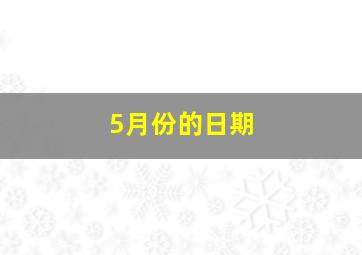 5月份的日期